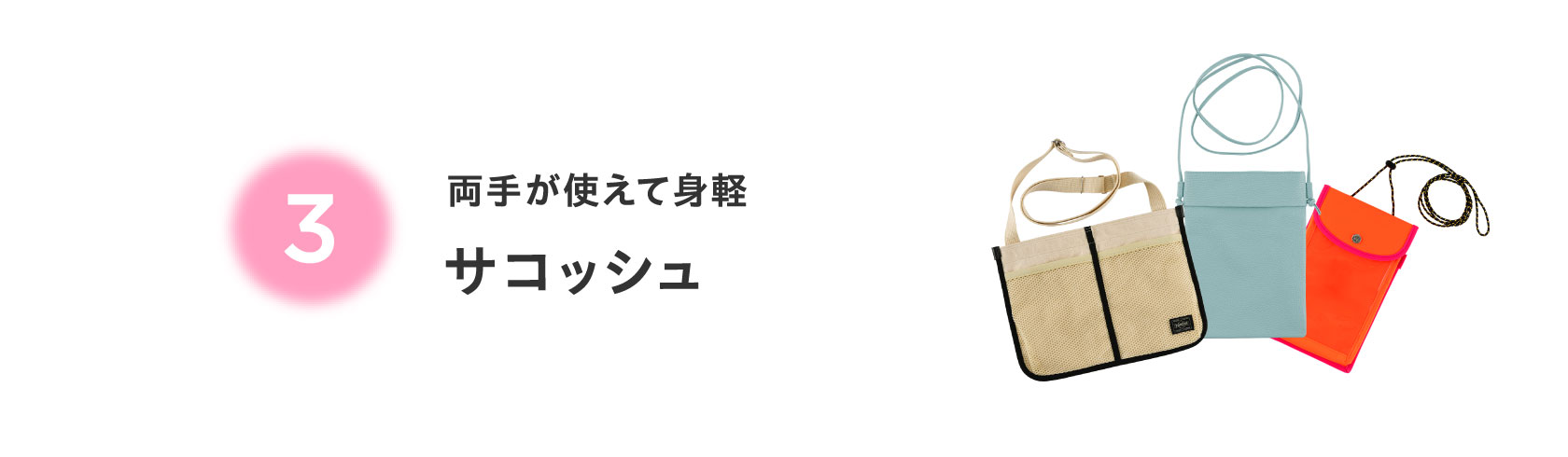 3

両手が使えて身軽

サコッシュ